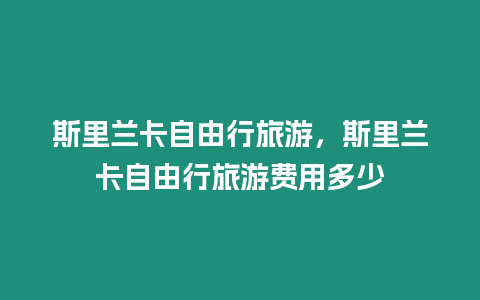 斯里兰卡自由行旅游，斯里兰卡自由行旅游费用多少